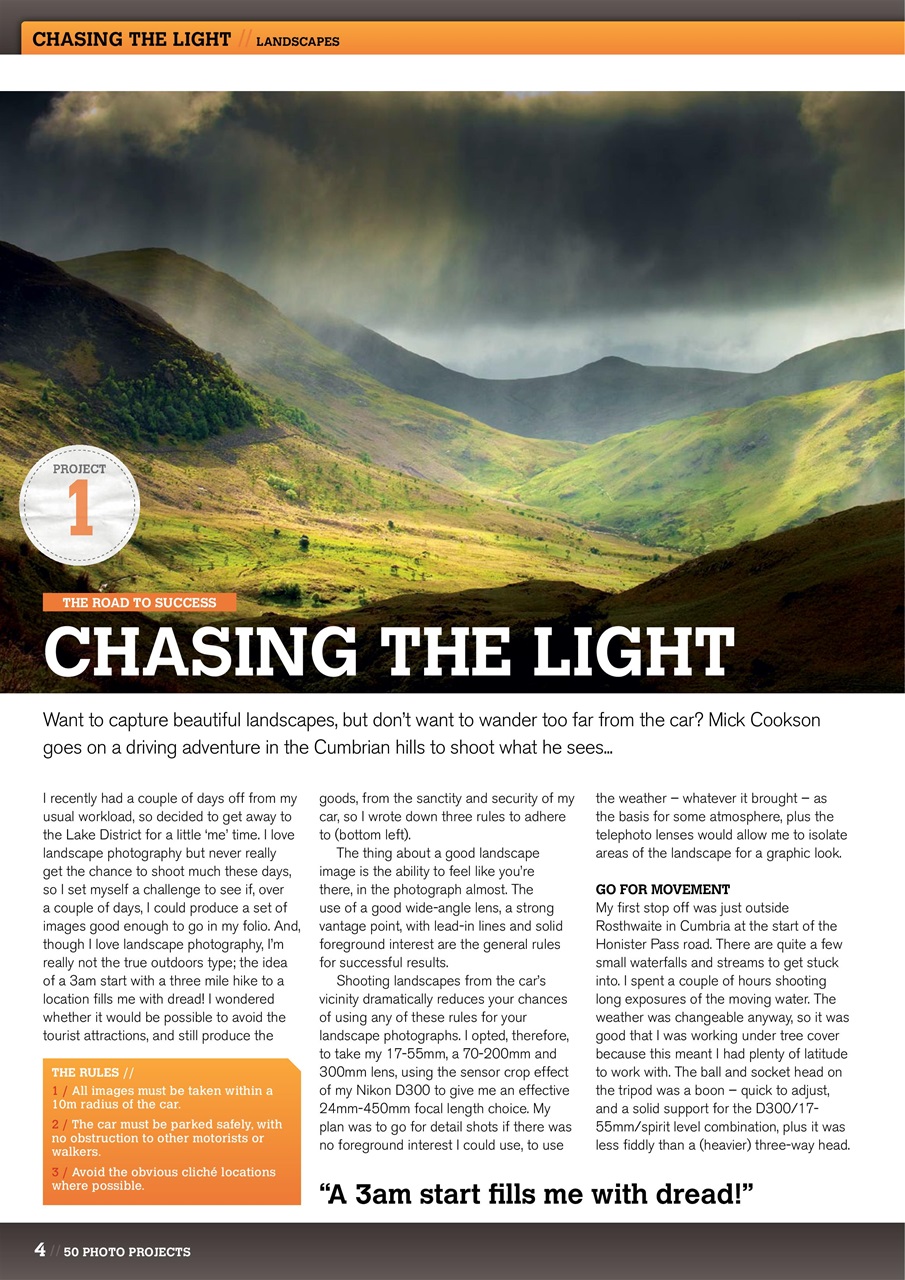 CHASING THE LIGHT // LANDSCAPES

PROJECT 1

THE ROAD TO SUCCESS

CHASING THE LIGHT

Want to capture beautiful landscapes, but don't want to wander too far from the car? Mick Cookson goes on a driving adventure in the Cumbrian hills to shoot what he sees...

I recently had a couple of days off from my usual workload, so decided to get away to the Lake District for a little 'me' time. I love landscape photography but never really get the chance to shoot much these days, so I set myself a challenge to see if, over a couple of days, I could produce a set of images good enough to go in my folio. And, though I love landscape photography, I'm really not the true outdoors type; the idea of a 3am start with a three mile hike to a location fills me with dread! I wondered whether it would be possible to avoid the tourist attractions, and still produce the

THE RULES //
1 / All images must be taken within a 10m radius of the car.
2 / The car must be parked safely, with no obstruction to other motorists or walkers.
3 / Avoid the obvious cliché locations where possible.

goods, from the sanctity and security of my car, so I wrote down three rules to adhere to (bottom left).

The thing about a good landscape image is the ability to feel like you're there, in the photograph almost. The use of a good wide-angle lens, a strong vantage point, with lead-in lines and solid foreground interest are the general rules for successful results.

Shooting landscapes from the car's vicinity dramatically reduces your chances of using any of these rules for your landscape photographs. I opted, therefore, to take my 17-55mm, a 70-200mm and 300mm lens, using the sensor crop effect of my Nikon D300 to give me an effective 24mm-450mm focal length choice. My plan was to go for detail shots if there was no foreground interest I could use, to use

the weather – whatever it brought – as the basis for some atmosphere, plus the telephoto lenses would allow me to isolate areas of the landscape for a graphic look.

GO FOR MOVEMENT
My first stop off was just outside Rosthwaite in Cumbria at the start of the Honister Pass road. There are quite a few small waterfalls and streams to get stuck into. I spent a couple of hours shooting long exposures of the moving water. The weather was changeable anyway, so it was good that I was working under tree cover because this meant I had plenty of latitude to work with. The ball and socket head on the tripod was a boon – quick to adjust, and a solid support for the D300/17-55mm/spirit level combination, plus it was less fiddly than a (heavier) three-way head.

"A 3am start fills me with dread!"

4 // 50 PHOTO PROJECTS